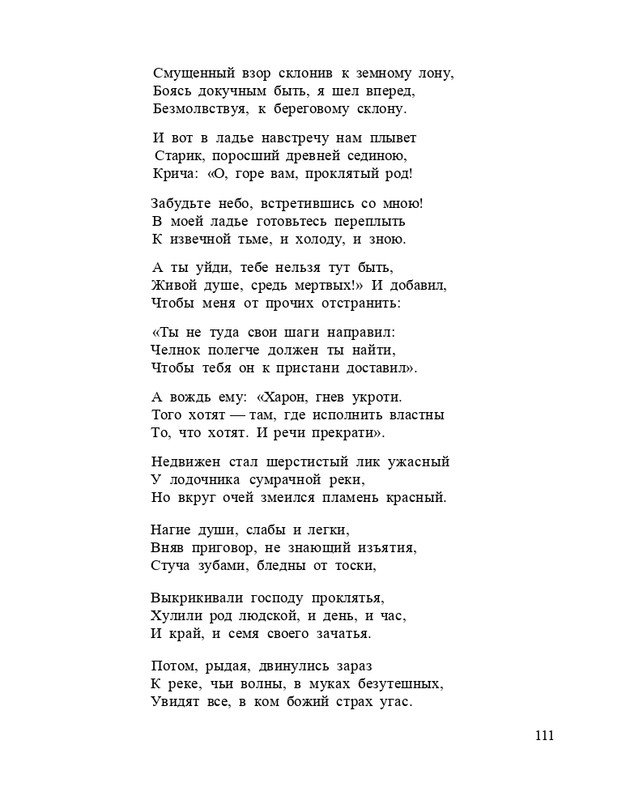 Смущенный взор склонив к земному лону,
Боясь докучным быть, я шел вперед,
Безмолвствуя, к береговому склону.

И вот в ладье навстречу нам плывет
Старик, поросший древней сединою,
Крича: «О, горе вам, проклятый род!

Забудьте небо, встретившись со мною!
В моей ладье готовьтесь переплыть
К извечной тьме, и холоду, и зною.

А ты уйди, тебе нельзя тут быть,
Живой душе, средь мертвых!» И добавил,
Чтобы меня от прочих отстранить:

«Ты не туда свои шаги направил:
Челнок полегче должен ты найти,
Чтобы тебя он к пристани доставил».

А вождь ему: «Харон, гнев укроти.
Того хотят — там, где исполнить властны
То, что хотят. И речи прекрати».

Недвижен стал шерстистый лик ужасный
У лодочника сумрачной реки,
Но вкруг очей змеился пламень красный.

Нагие души, слабы и легки,
Вняв приговор, не знающий изъятия,
Стуча зубами, бледны от тоски,

Выкрикивали господу проклятья,
Хулили род людской, и день, и час,
И край, и семя своего зачатья.

Потом, рыдая, двинулись зараз
К реке, чьи волны, в муках безутешных,
Увидят все, в ком божий страх угас.

111